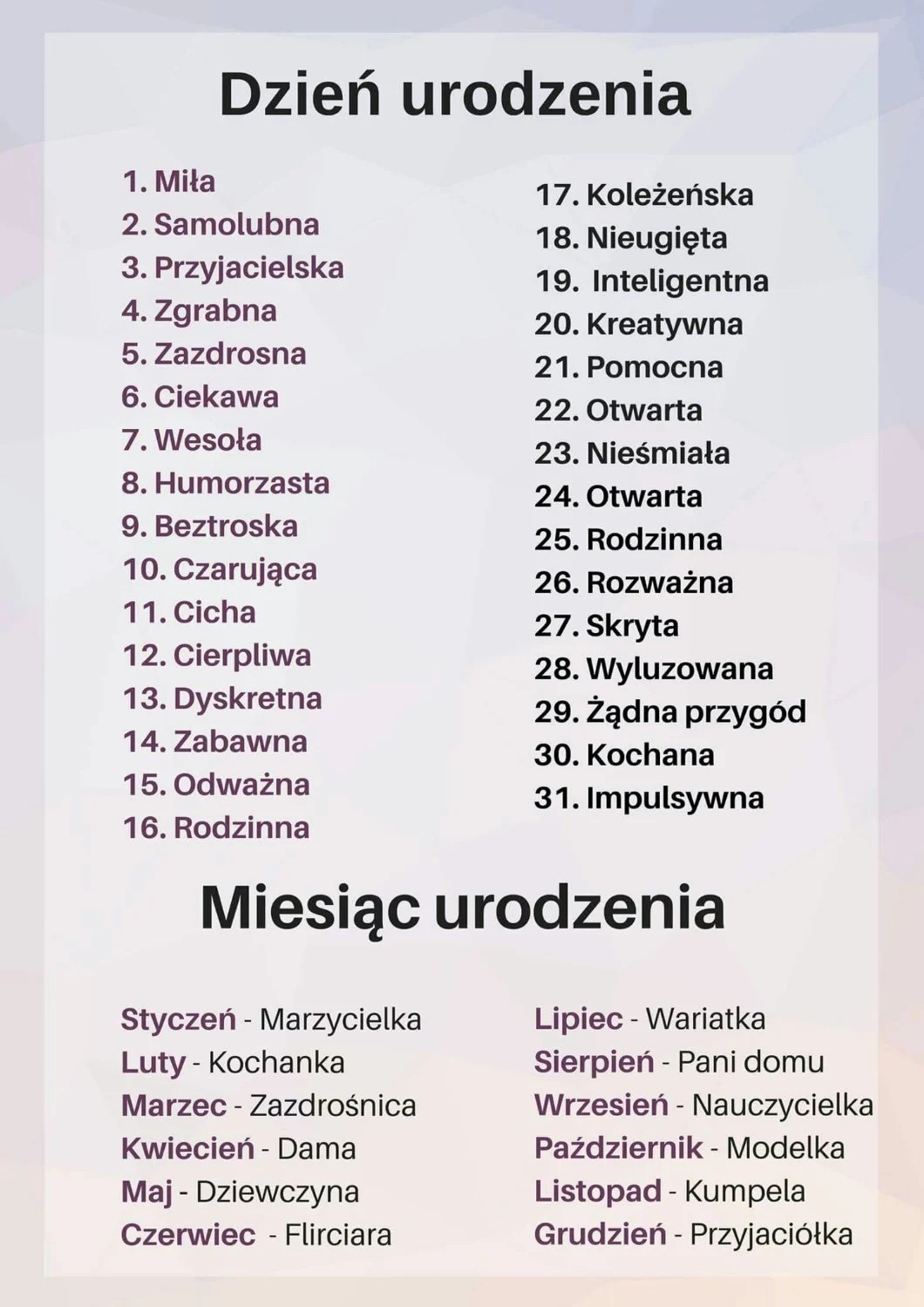 Dzień urodzenia

1. Miła
2. Samolubna
3. Przyjacielska
4. Zgrabna
5. Zazdrosna
6. Ciekawa
7. Wesoła
8. Humorzasta
9. Beztroska
10. Czarująca
11. Cicha
12. Cierpliwa
13. Dyskretna
14. Zabawna
15. Odważna
16. Rodzinna

17. Koleżeńska
18. Nieugięta
19. Inteligentna
20. Kreatywna
21. Pomocna
22. Otwarta
23. Nieśmiała
24. Otwarta
25. Rodzinna
26. Rozważna
27. Skryta
28. Wyluzowana
29. Żądna przygód
30. Kochana
31. Impulsywna

Miesiąc urodzenia

Styczeń - Marzycielka
Luty - Kochanka
Marzec - Zazdrośnica
Kwiecień - Dama
Maj - Dziewczyna
Czerwiec - Flirciara

Lipiec - Wariatka
Sierpień - Pani domu
Wrzesień - Nauczycielka
Październik - Modelka
Listopad - Kumpela
Grudzień - Przyjaciółka